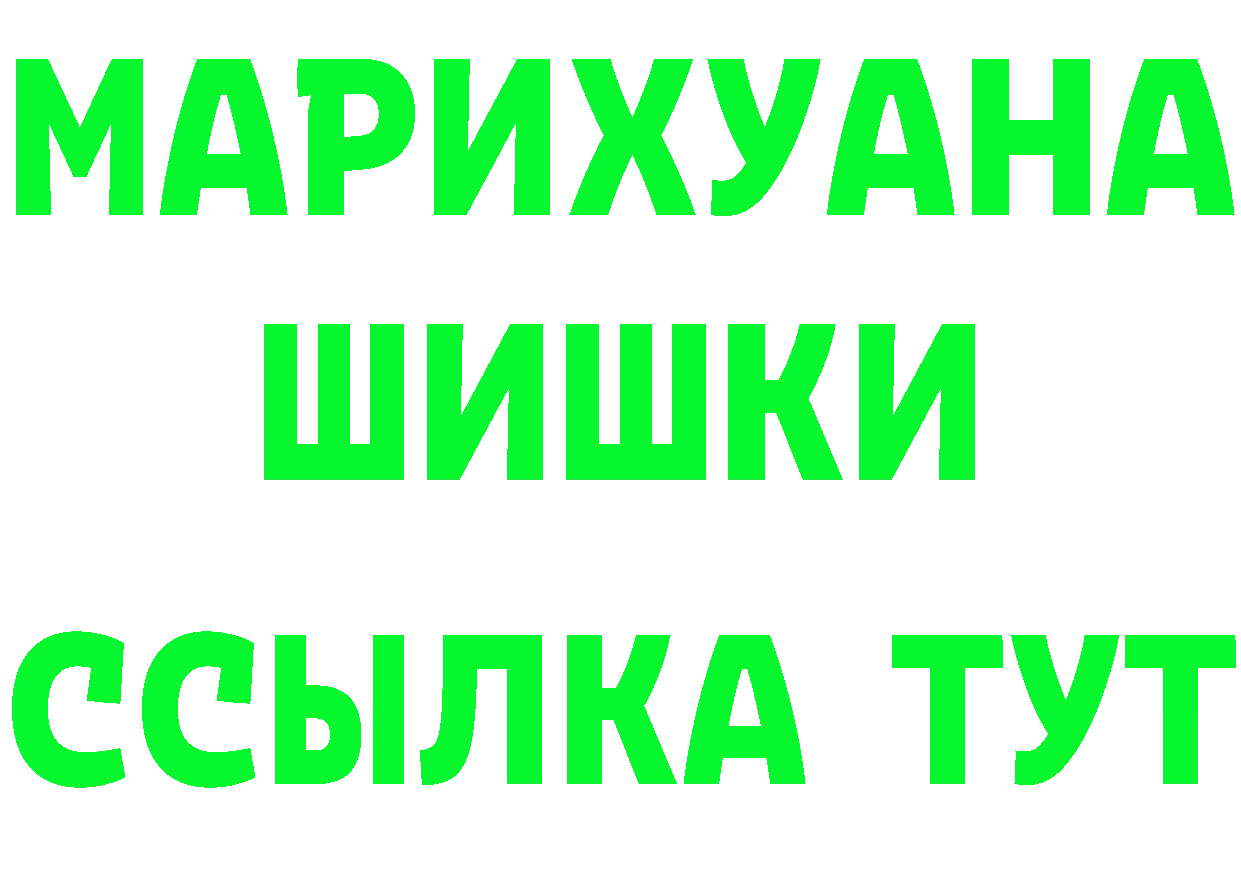 МАРИХУАНА
ШИШКИ
ССЫЛКА ТУТ